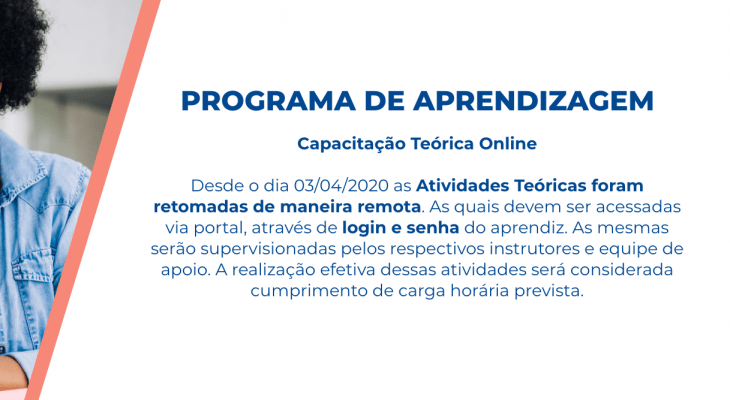 PROGRAMA DE APRENDIZAGEM

Capacitação Teórica Online

Desde o dia 03/04/2020 as Atividades Teóricas foram retomadas de maneira remota. As quais devem ser acessadas via portal, através de login e senha do aprendiz. As mesmas serão supervisionadas pelos respectivos instrutores e equipe de apoio. A realização efetiva dessas atividades será considerada cumprimento de carga horária prevista.